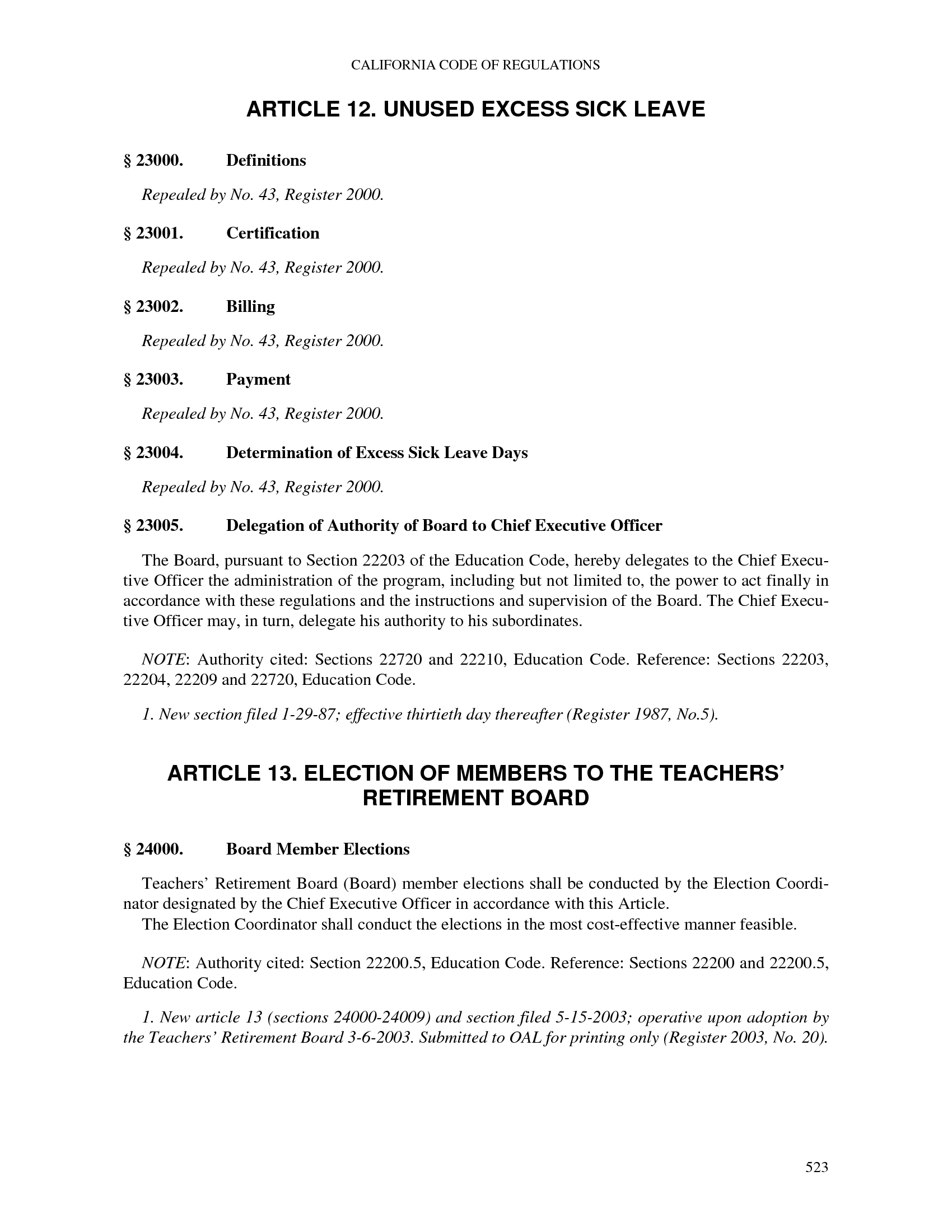 CALIFORNIA CODE OF REGULATIONS

ARTICLE 12. UNUSED EXCESS SICK LEAVE

§ 23000. Definitions

Repealed by No. 43, Register 2000.

§ 23001. Certification

Repealed by No. 43, Register 2000.

§ 23002. Billing

Repealed by No. 43, Register 2000.

§ 23003. Payment

Repealed by No. 43, Register 2000.

§ 23004. Determination of Excess Sick Leave Days

Repealed by No. 43, Register 2000.

§ 23005. Delegation of Authority of Board to Chief Executive Officer

The Board, pursuant to Section 22203 of the Education Code, hereby delegates to the Chief Executive Officer the administration of the program, including but not limited to, the power to act finally in accordance with these regulations and the instructions and supervision of the Board. The Chief Executive Officer may, in turn, delegate his authority to his subordinates.

NOTE: Authority cited: Sections 22720 and 22210, Education Code. Reference: Sections 22203, 22204, 22209 and 22720, Education Code.

1. New section filed 1-29-87; effective thirtieth day thereafter (Register 1987, No.5).

ARTICLE 13. ELECTION OF MEMBERS TO THE TEACHERS' RETIREMENT BOARD

§ 24000. Board Member Elections

Teachers' Retirement Board (Board) member elections shall be conducted by the Election Coordinator designated by the Chief Executive Officer in accordance with this Article.
The Election Coordinator shall conduct the elections in the most cost-effective manner feasible.

NOTE: Authority cited: Section 22200.5, Education Code. Reference: Sections 22200 and 22200.5, Education Code.

1. New article 13 (sections 24000-24009) and section filed 5-15-2003; operative upon adoption by the Teachers' Retirement Board 3-6-2003. Submitted to OAL for printing only (Register 2003, No. 20).

523